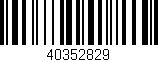 40352829